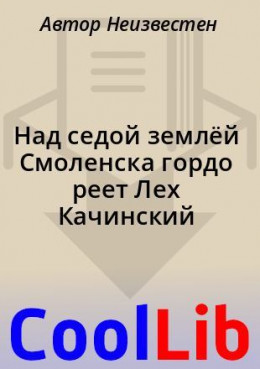 Автор Неизвестен

Над седой землёй Смоленска гордо реет Лех Качинский

CoolLib